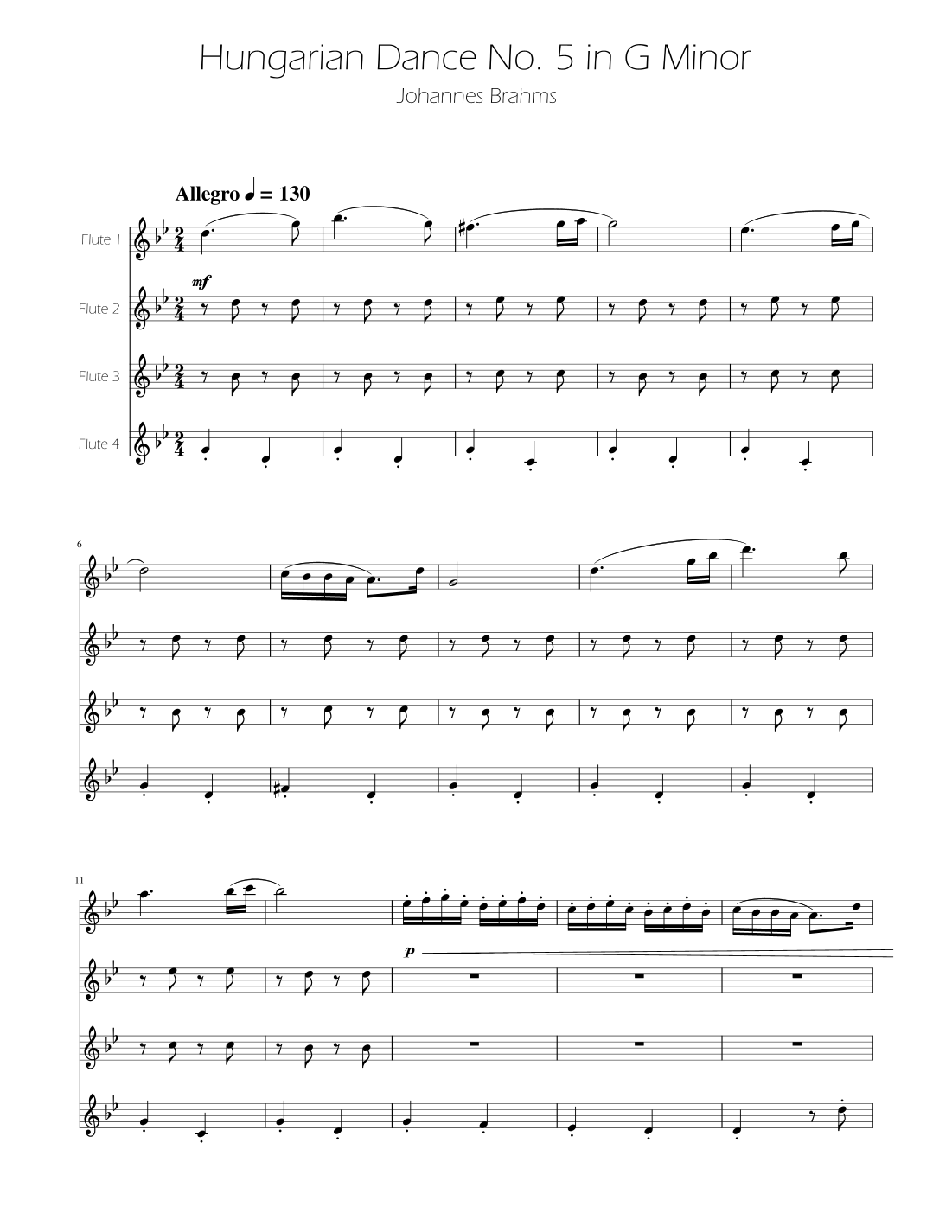 Hungarian Dance No. 5 in G Minor

Johannes Brahms

Allegro ♩ = 130

Flute 1

mf

Flute 2

Flute 3

Flute 4

6

11

p